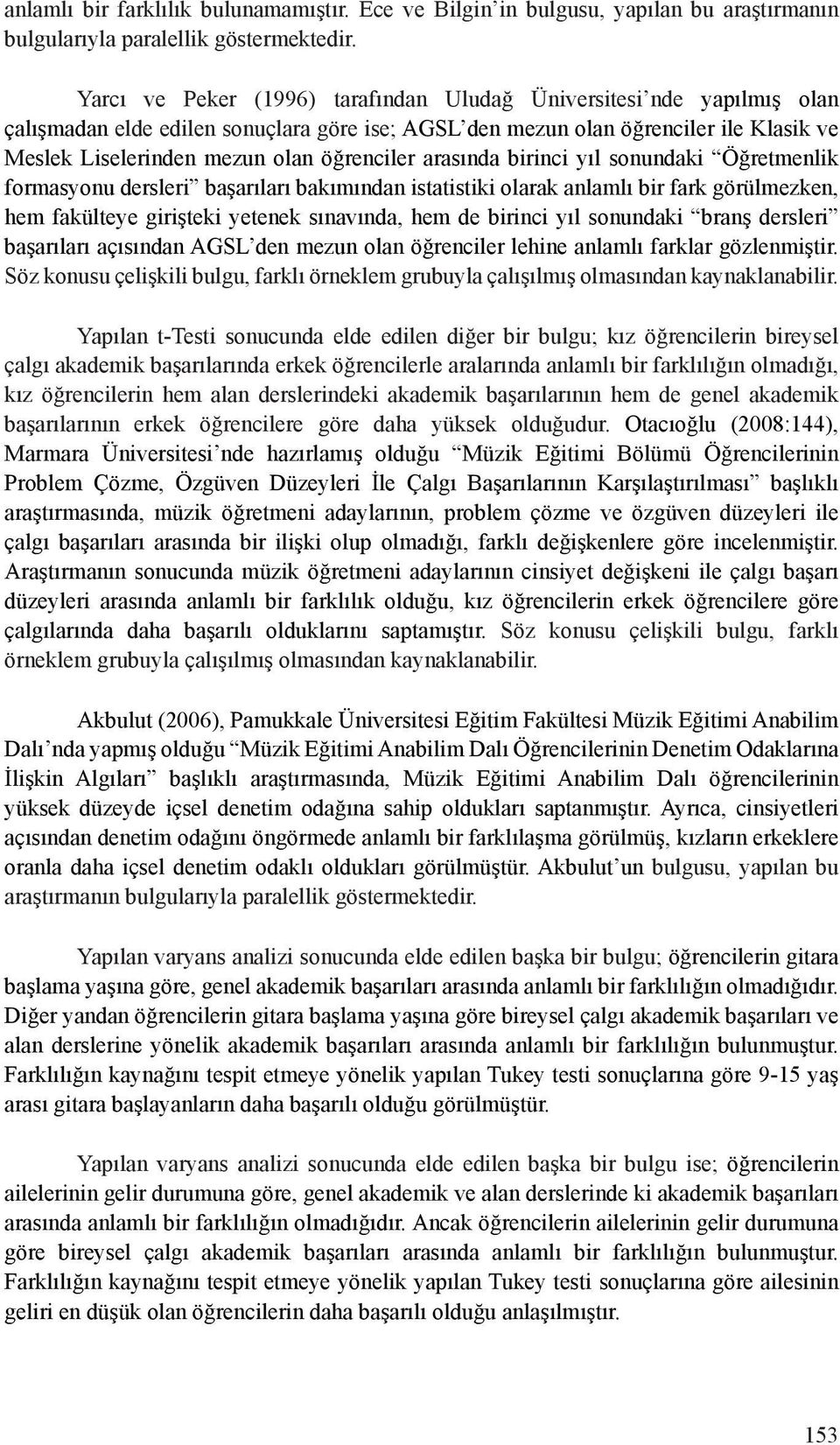 anlamlı bir farklılık bulunamamıştır. Ece ve Bilgin'in bulgusu, yapılan bu araştırmanın bulgularıyla paralellik göstermektedir.

Yarcı ve Peker (1996) tarafından Uludağ Üniversitesi'nde yapılmış olan çalışmadan elde edilen sonuçlara göre ise; AGSL'den mezun olan öğrenciler ile Klasik ve Meslek Liselerinden mezun olan öğrenciler arasında birinci yıl sonundaki "Öğretmenlik formasyonu dersleri" başarıları bakımından istatistiki olarak anlamlı bir fark görülmezken, hem fakülteye girişteki yetenek sınavında, hem de birinci yıl sonundaki "branş dersleri" başarıları açısından AGSL'den mezun olan öğrenciler lehine anlamlı farklar gözlenmiştir. Söz konusu çelişkili bulgu, farklı örneklem grubuyla çalışılmış olmasından kaynaklanabilir.

Yapılan t-Testi sonucunda elde edilen diğer bir bulgu; kız öğrencilerin bireysel çalgı akademik başarılarında erkek öğrencilerle aralarında anlamlı bir farklılığın olmadığı, kız öğrencilerin hem alan derslerindeki akademik başarılarının hem de genel akademik başarılarının erkek öğrencilere göre daha yüksek olduğudur. Otacıoğlu (2008:144), Marmara Üniversitesi'nde hazırlamış olduğu "Müzik Eğitimi Bölümü Öğrencilerinin Problem Çözme, Özgüven Düzeyleri İle Çalgı Başarılarının Karşılaştırılması" başlıklı araştırmasında, müzik öğretmeni adaylarının, problem çözme ve özgüven düzeyleri ile çalgı başarıları arasında bir ilişki olup olmadığı, farklı değişkenlere göre incelenmiştir. Araştırmanın sonucunda müzik öğretmeni adaylarının cinsiyet değişkeni ile çalgı başarı düzeyleri arasında anlamlı bir farklılık olduğu, kız öğrencilerin erkek öğrencilere göre çalgılarında daha başarılı olduklarını saptamıştır. Söz konusu çelişkili bulgu, farklı örneklem grubuyla çalışılmış olmasından kaynaklanabilir.

Akbulut (2006), Pamukkale Üniversitesi Eğitim Fakültesi Müzik Eğitimi Anabilim Dalı'nda yapmış olduğu "Müzik Eğitimi Anabilim Dalı Öğrencilerinin Denetim Odaklarına İlişkin Algıları" başlıklı araştırmasında, Müzik Eğitimi Anabilim Dalı öğrencilerinin yüksek düzeyde içsel denetim odağına sahip oldukları saptanmıştır. Ayrıca, cinsiyetleri açısından denetim odağını öngörmede anlamlı bir farklılaşma görülmüş, kızların erkeklere oranla daha içsel denetim odaklı oldukları görülmüştür. Akbulut'un bulgusu, yapılan bu araştırmanın bulgularıyla paralellik göstermektedir.

Yapılan varyans analizi sonucunda elde edilen başka bir bulgu; öğrencilerin gitara başlama yaşına göre, genel akademik başarıları arasında anlamlı bir farklılığın olmadığıdır. Diğer yandan öğrencilerin gitara başlama yaşına göre bireysel çalgı akademik başarıları ve alan derslerine yönelik akademik başarıları arasında anlamlı bir farklılığın bulunmuştur. Farklılığın kaynağını tespit etmeye yönelik yapılan Tukey testi sonuçlarına göre 9-15 yaş arası gitara başlayanların daha başarılı olduğu görülmüştür.

Yapılan varyans analizi sonucunda elde edilen başka bir bulgu ise; öğrencilerin ailelerinin gelir durumuna göre, genel akademik ve alan derslerinde ki akademik başarıları arasında anlamlı bir farklılığın olmadığı. Ancak öğrencilerin ailelerinin gelir durumuna göre bireysel çalgı akademik başarıları arasında anlamlı bir farklılığın bulunmuştur. Farklılığın kaynağını tespit etmeye yönelik yapılan Tukey testi sonuçlarına göre ailesinin geliri en düşük olan öğrencilerin daha başarılı olduğu anlaşılmıştır.

153